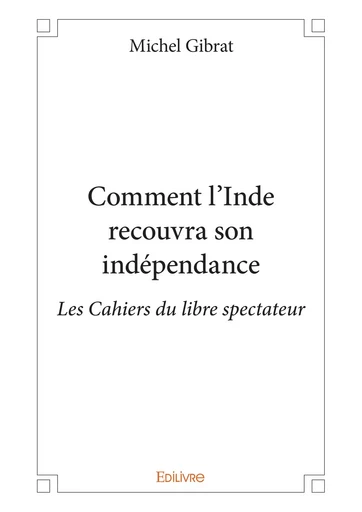 Michel Gibrat

Comment l'Inde recouvra son indépendance

Les Cahiers du libre spectateur

Edilivre